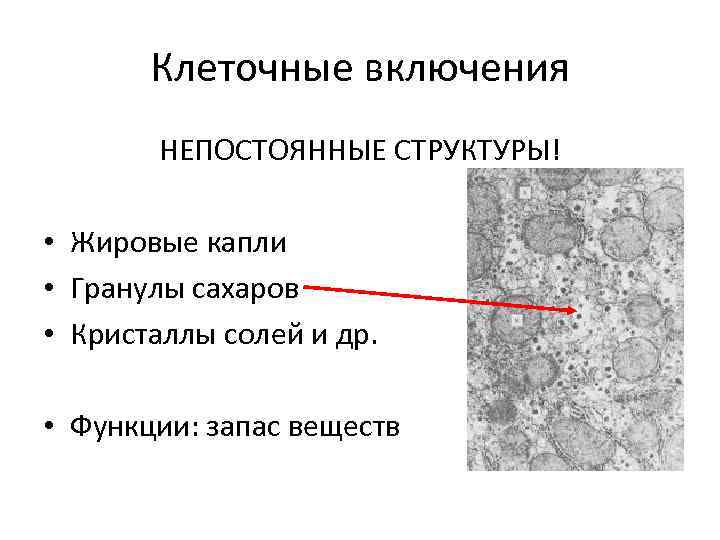 Клеточные включения

НЕПОСТОЯННЫЕ СТРУКТУРЫ!

• Жировые капли
• Гранулы сахаров
• Кристаллы солей и др.

• Функции: запас веществ